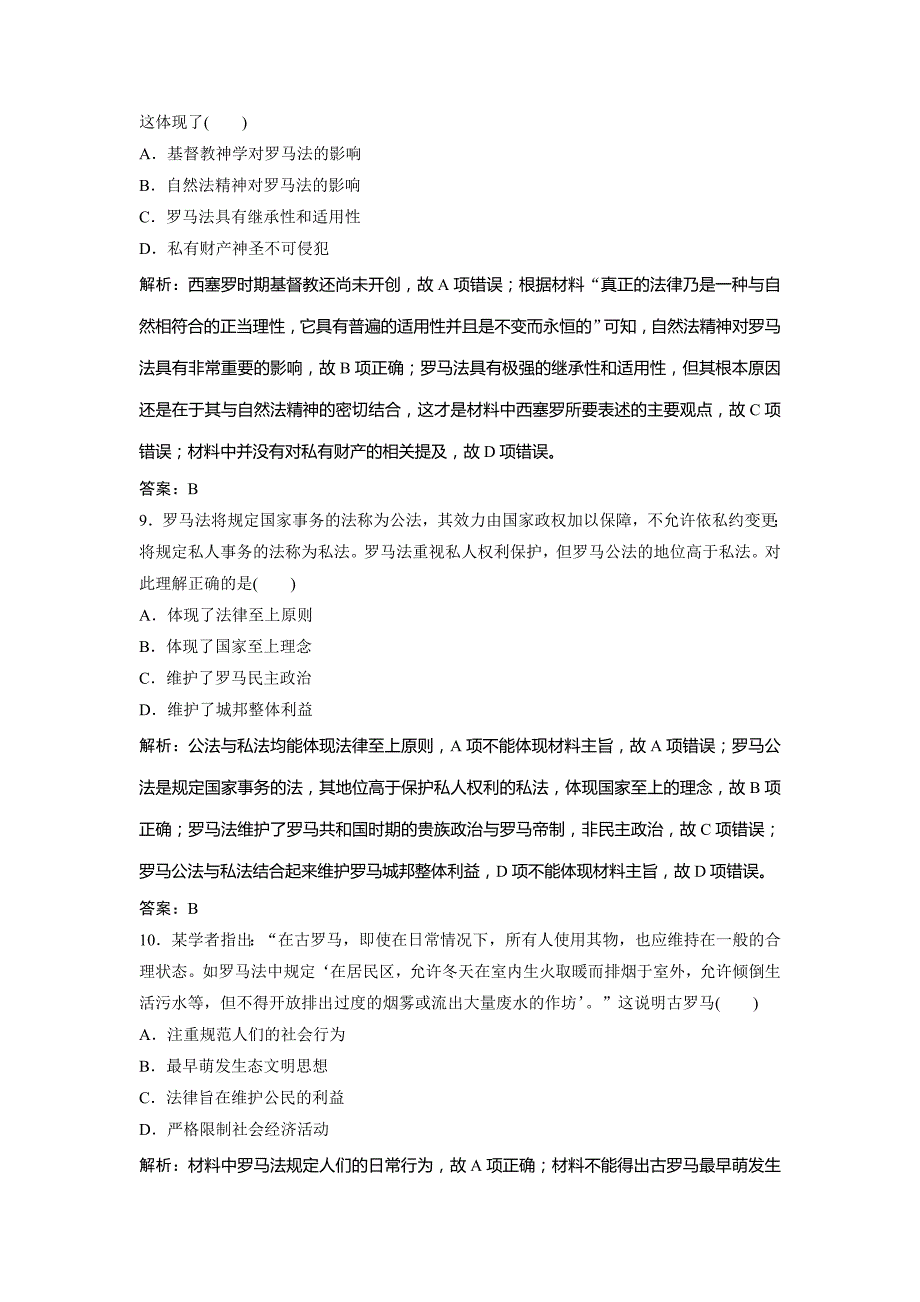 这体现了(　　)
A．基督教神学对罗马法的影响
B．自然法精神对罗马法的影响
C．罗马法具有继承性和适用性
D．私有财产神圣不可侵犯

解析：西塞罗时期基督教还尚未开创，故A项错误；根据材料“真正的法律乃是一种与自然相符合的正当理性，它具有普遍的适用性并且是不变而永恒的”可知，自然法精神对罗马法具有非常重要的影响，故B项正确；罗马法具有极强的继承性和适用性，但其根本原因还是在于其与自然法精神的密切结合，这才是材料中西塞罗所要表述的主要观点，故C项错误；材料中并没有对私有财产的相关提及，故D项错误。

答案：B

9．罗马法将规定国家事务的法称为公法，其效力由国家政权加以保障，不允许依私约变更；将规定私人事务的法称为私法。罗马法重视私人权利保护，但罗马公法的地位高于私法。对此理解正确的是(　　)
A．体现了法律至上原则
B．体现了国家至上理念
C．维护了罗马民主政治
D．维护了城邦整体利益

解析：公法与私法均能体现法律至上原则，A项不能体现材料主旨，故A项错误；罗马公法是规定国家事务的法，其地位高于保护私人权利的私法，体现国家至上的理念，故B项正确；罗马法维护了罗马共和国时期的贵族政治与罗马帝制，非民主政治，故C项错误；罗马公法与私法结合起来维护罗马城邦整体利益，D项不能体现材料主旨，故D项错误。

答案：B

10．某学者指出：“在古罗马，即使在日常情况下，所有人使用其物，也应维持在一般的合理状态。如罗马法中规定‘在居民区，允许冬天在室内生火取暖而排烟于室外，允许倾倒生活污水等，但不得开放排出过度的烟雾或流出大量废水的作坊’。”这说明古罗马(　　)
A．注重规范人们的社会行为
B．最早萌发生态文明思想
C．法律旨在维护公民的利益
D．严格限制社会经济活动

解析：材料中罗马法规定人们的日常行为，故A项正确；材料不能得出古罗马最早萌发生